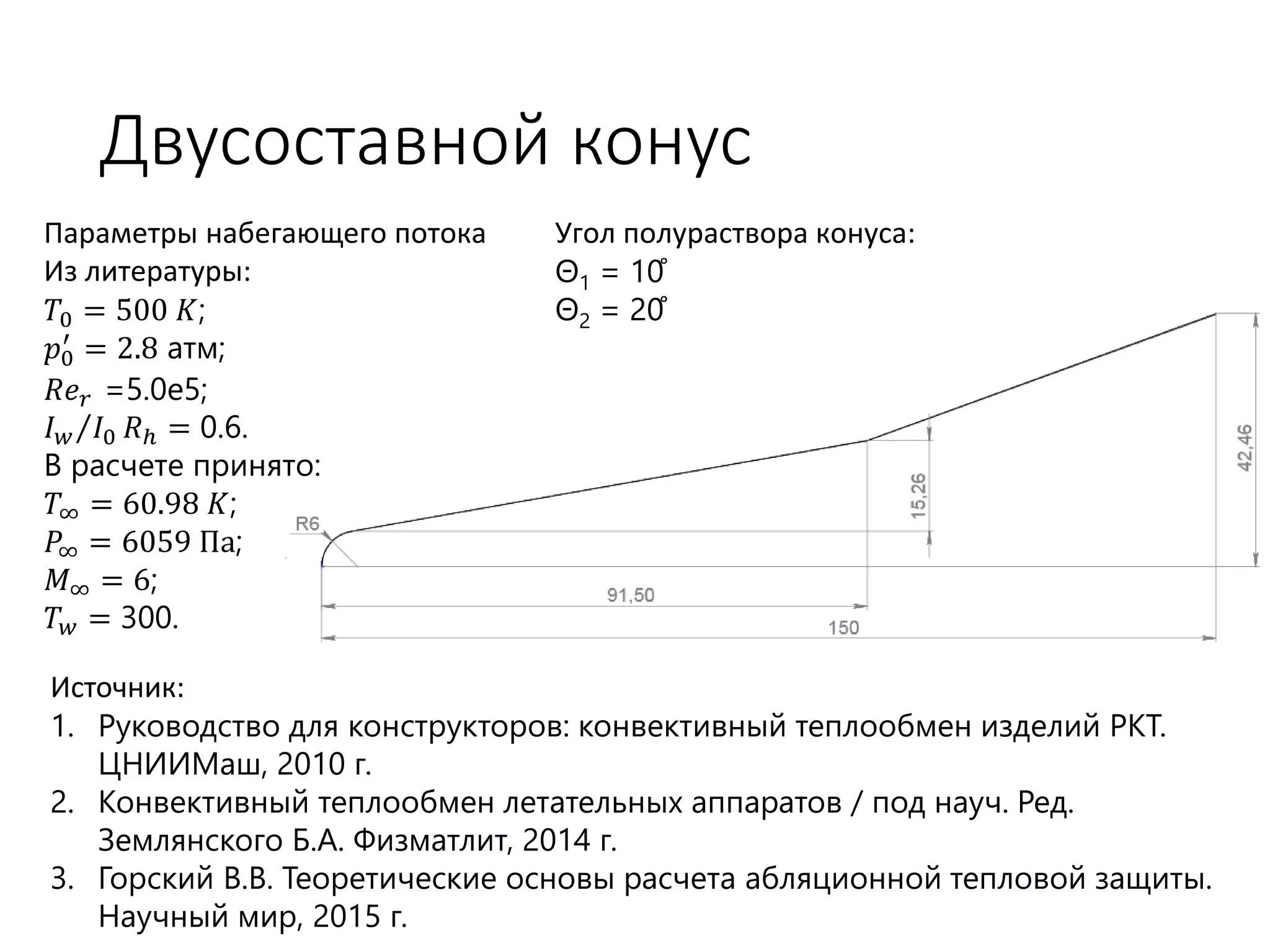 Двусоставной конус

Параметры набегающего потока
Из литературы:
$T_0 = 500\ K$;
$p_0' = 2.8$ атм;
$Re_r$ =5.0e5;
$I_w/I_0\ R_h = 0.6$.
В расчете принято:
$T_\infty = 60.98\ K$;
$P_\infty = 6059$ Па;
$M_\infty = 6$;
$T_w = 300$.

Угол полураствора конуса:
$\Theta_1 = 10^\circ$
$\Theta_2 = 20^\circ$

R6
15,26
42,46
91,50
150

Источник:
1. Руководство для конструкторов: конвективный теплообмен изделий РКТ. ЦНИИМаш, 2010 г.
2. Конвективный теплообмен летательных аппаратов / под науч. Ред. Землянского Б.А. Физматлит, 2014 г.
3. Горский В.В. Теоретические основы расчета абляционной тепловой защиты. Научный мир, 2015 г.